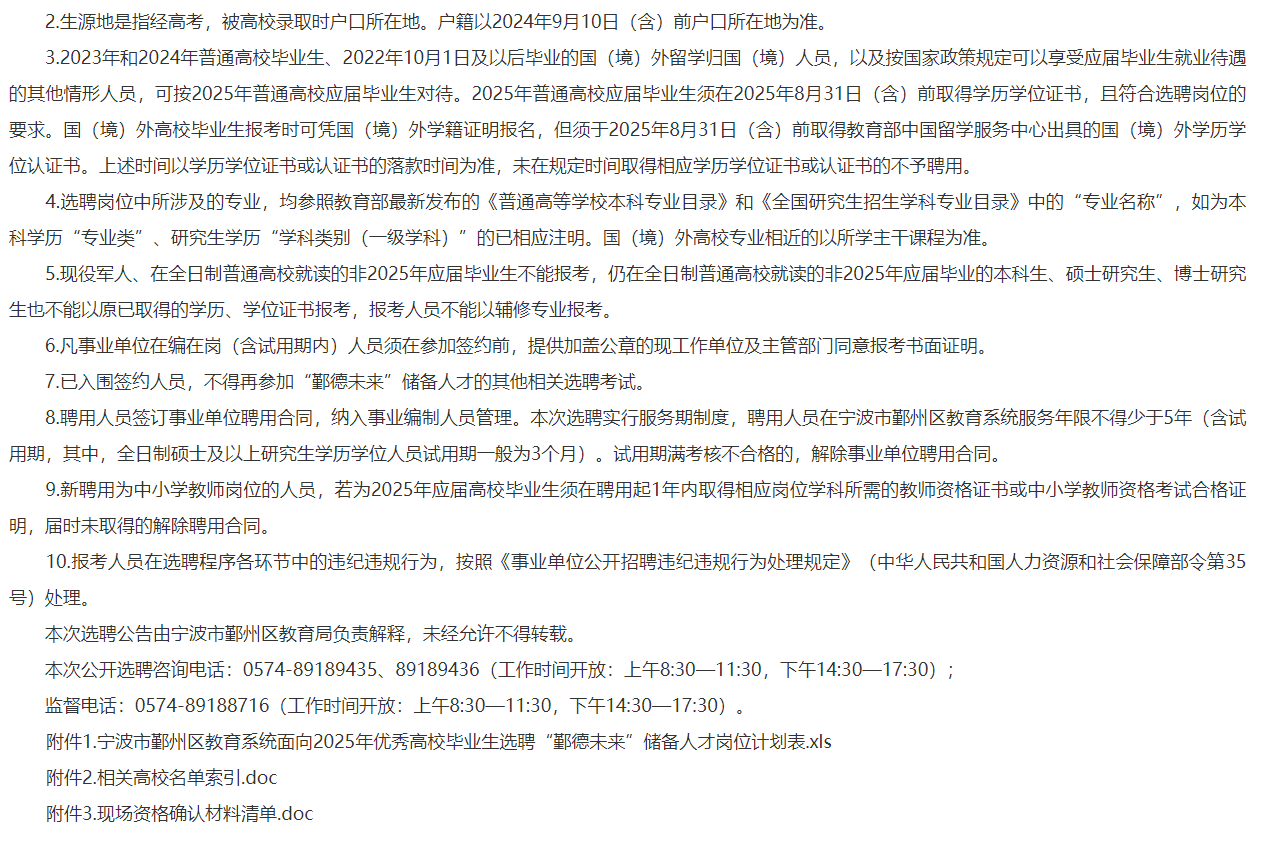 2.生源地是指经高考，被高校录取时户口所在地。户籍以2024年9月10日（含）前户口所在地为准。

3.2023年和2024年普通高校毕业生、2022年10月1日及以后毕业的国（境）外留学归国（境）人员，以及按国家政策规定可以享受应届毕业生就业待遇的其他情形人员，可按2025年普通高校应届毕业生对待。2025年普通高校应届毕业生须在2025年8月31日（含）前取得学历学位证书，且符合选聘岗位的要求。国（境）外高校毕业生报考时可凭国（境）外学籍证明报名，但须于2025年8月31日（含）前取得教育部中国留学服务中心出具的国（境）外学历学位认证书。上述时间以学历学位证书或认证书的落款时间为准，未在规定时间取得相应学历学位证书或认证书的不予聘用。

4.选聘岗位中所涉及的专业，均参照教育部最新发布的《普通高等学校本科专业目录》和《全国研究生招生学科专业目录》中的“专业名称”，如为本科学历“专业类”、研究生学历“学科类别（一级学科）”的已相应注明。国（境）外高校专业相近的以所学主干课程为准。

5.现役军人、在全日制普通高校就读的非2025年应届毕业生不能报考，仍在全日制普通高校就读的非2025年应届毕业的本科生、硕士研究生、博士研究生也不能以原已取得的学历、学位证书报考，报考人员不能以辅修专业报考。

6.凡事业单位在编在岗（含试用期内）人员须在参加签约前，提供加盖公章的现工作单位及主管部门同意报考书面证明。

7.已入围签约人员，不得再参加“鄞德未来”储备人才的其他相关选聘考试。

8.聘用人员签订事业单位聘用合同，纳入事业编制人员管理。本次选聘实行服务期制度，聘用人员在宁波市鄞州区教育系统服务年限不得少于5年（含试用期，其中，全日制硕士及以上研究生学历学位人员试用期一般为3个月）。试用期满考核不合格的，解除事业单位聘用合同。

9.新聘用为中小学教师岗位的人员，若为2025年应届高校毕业生须在聘用起1年内取得相应岗位学科所需的教师资格证书或中小学教师资格考试合格证明，届时未取得的解除聘用合同。

10.报考人员在选聘程序各环节中的违纪违规行为，按照《事业单位公开招聘违纪违规行为处理规定》（中华人民共和国人力资源和社会保障部令第35号）处理。

本次选聘公告由宁波市鄞州区教育局负责解释，未经允许不得转载。

本次公开选聘咨询电话：0574-89189435、89189436（工作时间开放：上午8:30—11:30，下午14:30—17:30）；

监督电话：0574-89188716（工作时间开放：上午8:30—11:30，下午14:30—17:30）。

附件1.宁波市鄞州区教育系统面向2025年优秀高校毕业生选聘“鄞德未来”储备人才岗位计划表.xls

附件2.相关高校名单索引.doc

附件3.现场资格确认材料清单.doc